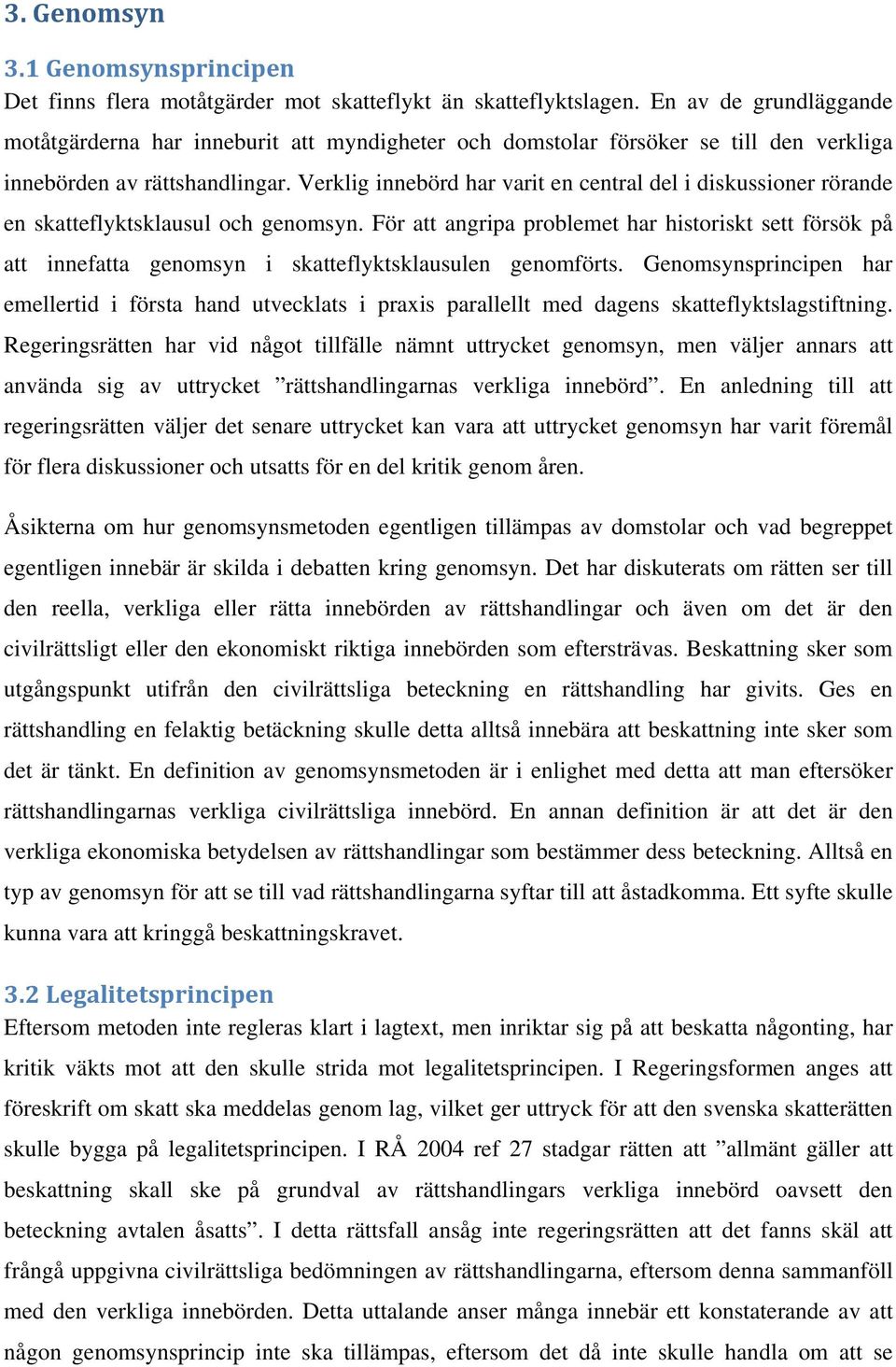 3. Genomsyn

3.1 Genomsynsprincipen

Det finns flera motåtgärder mot skatteflykt än skatteflyktslagen. En av de grundläggande motåtgärderna har inneburit att myndigheter och domstolar försöker se till den verkliga innebörden av rättshandlingar. Verklig innebörd har varit en central del i diskussioner rörande en skatteflyktsklausul och genomsyn. För att angripa problemet har historiskt sett försök på att innefatta genomsyn i skatteflyktsklausulen genomförts. Genomsynsprincipen har emellertid i första hand utvecklats i praxis parallellt med dagens skatteflyktslagstiftning. Regeringsrätten har vid något tillfälle nämnt uttrycket genomsyn, men väljer annars att använda sig av uttrycket ”rättshandlingarnas verkliga innebörd”. En anledning till att regeringsrätten väljer det senare uttrycket kan vara att uttrycket genomsyn har varit föremål för flera diskussioner och utsatts för en del kritik genom åren.

Åsikterna om hur genomsynsmetoden egentligen tillämpas av domstolar och vad begreppet egentligen innebär är skilda i debatten kring genomsyn. Det har diskuterats om rätten ser till den reella, verkliga eller rätta innebörden av rättshandlingar och även om det är den civilrättsligt eller den ekonomiskt riktiga innebörden som eftersträvas. Beskattning sker som utgångspunkt utifrån den civilrättsliga beteckning en rättshandling har givits. Ges en rättshandling en felaktig betäckning skulle detta alltså innebära att beskattning inte sker som det är tänkt. En definition av genomsynsmetoden är i enlighet med detta att man eftersöker rättshandlingarnas verkliga civilrättsliga innebörd. En annan definition är att det är den verkliga ekonomiska betydelsen av rättshandlingar som bestämmer dess beteckning. Alltså en typ av genomsyn för att se till vad rättshandlingarna syftar till att åstadkomma. Ett syfte skulle kunna vara att kringgå beskattningskravet.

3.2 Legalitetsprincipen

Eftersom metoden inte regleras klart i lagtext, men inriktar sig på att beskatta någonting, har kritik väkts mot att den skulle strida mot legalitetsprincipen. I Regeringsformen anges att föreskrift om skatt ska meddelas genom lag, vilket ger uttryck för att den svenska skatterätten skulle bygga på legalitetsprincipen. I RÅ 2004 ref 27 stadgar rätten att ”allmänt gäller att beskattning skall ske på grundval av rättshandlingars verkliga innebörd oavsett den beteckning avtalen åsatts”. I detta rättsfall ansåg inte regeringsrätten att det fanns skäl att frångå uppgivna civilrättsliga bedömningen av rättshandlingarna, eftersom denna sammanföll med den verkliga innebörden. Detta uttalande anser många innebär ett konstaterande av att någon genomsynsprincip inte ska tillämpas, eftersom det då inte skulle handla om att se